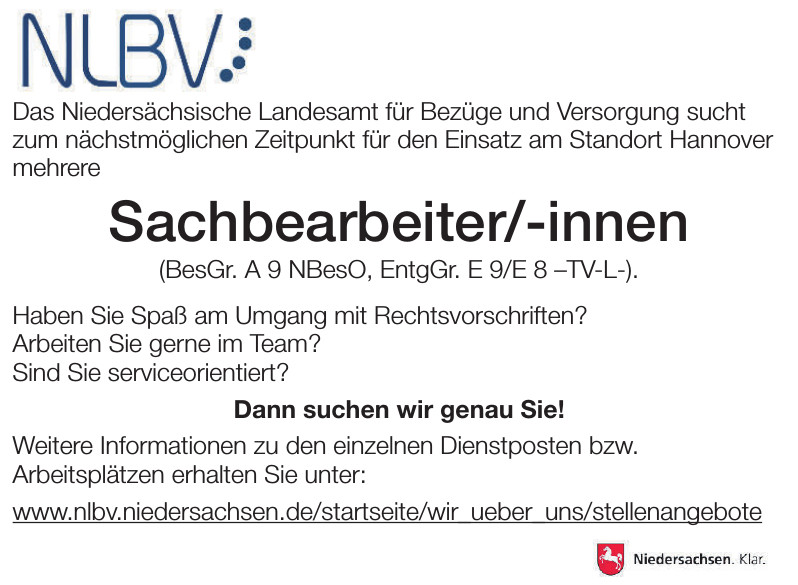 NLBV

Das Niedersächsische Landesamt für Bezüge und Versorgung sucht zum nächstmöglichen Zeitpunkt für den Einsatz am Standort Hannover mehrere

Sachbearbeiter/-innen

(BesGr. A 9 NBesO, EntgGr. E 9/E 8 –TV-L-).

Haben Sie Spaß am Umgang mit Rechtsvorschriften?
Arbeiten Sie gerne im Team?
Sind Sie serviceorientiert?

Dann suchen wir genau Sie!

Weitere Informationen zu den einzelnen Dienstposten bzw. Arbeitsplätzen erhalten Sie unter:

www.nlbv.niedersachsen.de/startseite/wir_ueber_uns/stellenangebote

Niedersachsen. Klar.